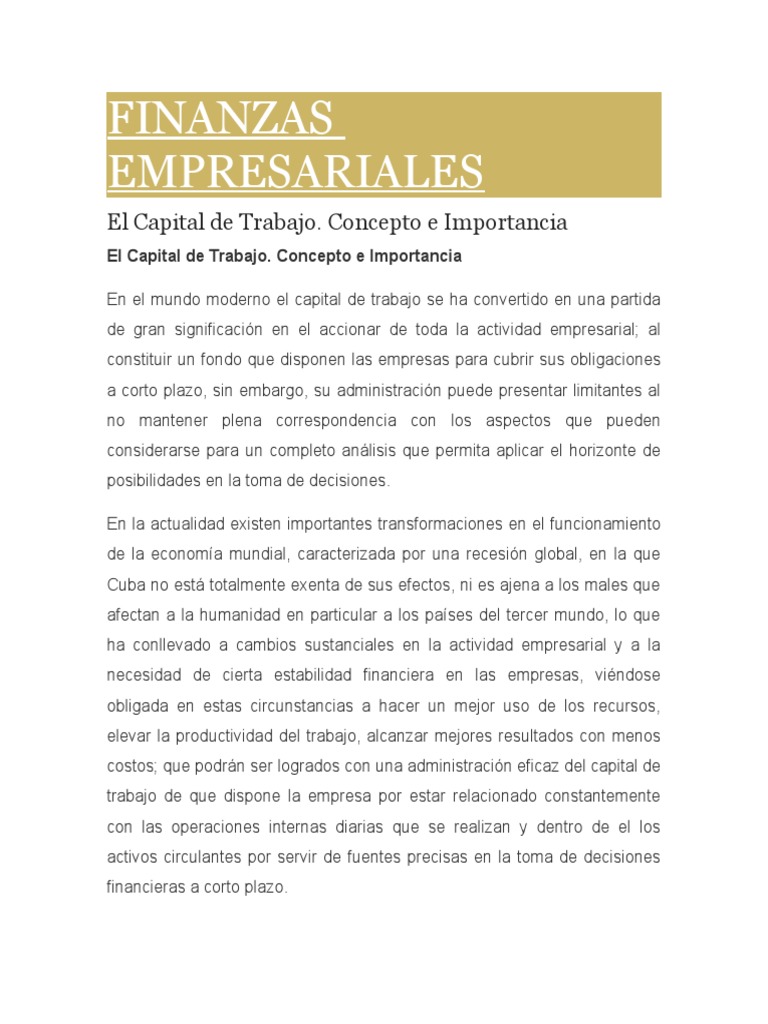 FINANZAS EMPRESARIALES

El Capital de Trabajo. Concepto e Importancia

El Capital de Trabajo. Concepto e Importancia

En el mundo moderno el capital de trabajo se ha convertido en una partida de gran significación en el accionar de toda la actividad empresarial; al constituir un fondo que disponen las empresas para cubrir sus obligaciones a corto plazo, sin embargo, su administración puede presentar limitantes al no mantener plena correspondencia con los aspectos que pueden considerarse para un completo análisis que permita aplicar el horizonte de posibilidades en la toma de decisiones.

En la actualidad existen importantes transformaciones en el funcionamiento de la economía mundial, caracterizada por una recesión global, en la que Cuba no está totalmente exenta de sus efectos, ni es ajena a los males que afectan a la humanidad en particular a los países del tercer mundo, lo que ha conllevado a cambios sustanciales en la actividad empresarial y a la necesidad de cierta estabilidad financiera en las empresas, viéndose obligada en estas circunstancias a hacer un mejor uso de los recursos, elevar la productividad del trabajo, alcanzar mejores resultados con menos costos; que podrán ser logrados con una administración eficaz del capital de trabajo de que dispone la empresa por estar relacionado constantemente con las operaciones internas diarias que se realizan y dentro de el los activos circulantes por servir de fuentes precisas en la toma de decisiones financieras a corto plazo.